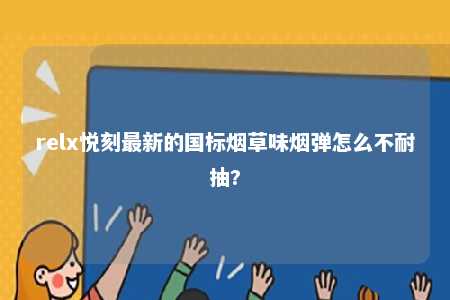 relx悦刻最新的国标烟草味烟弹怎么不耐抽?